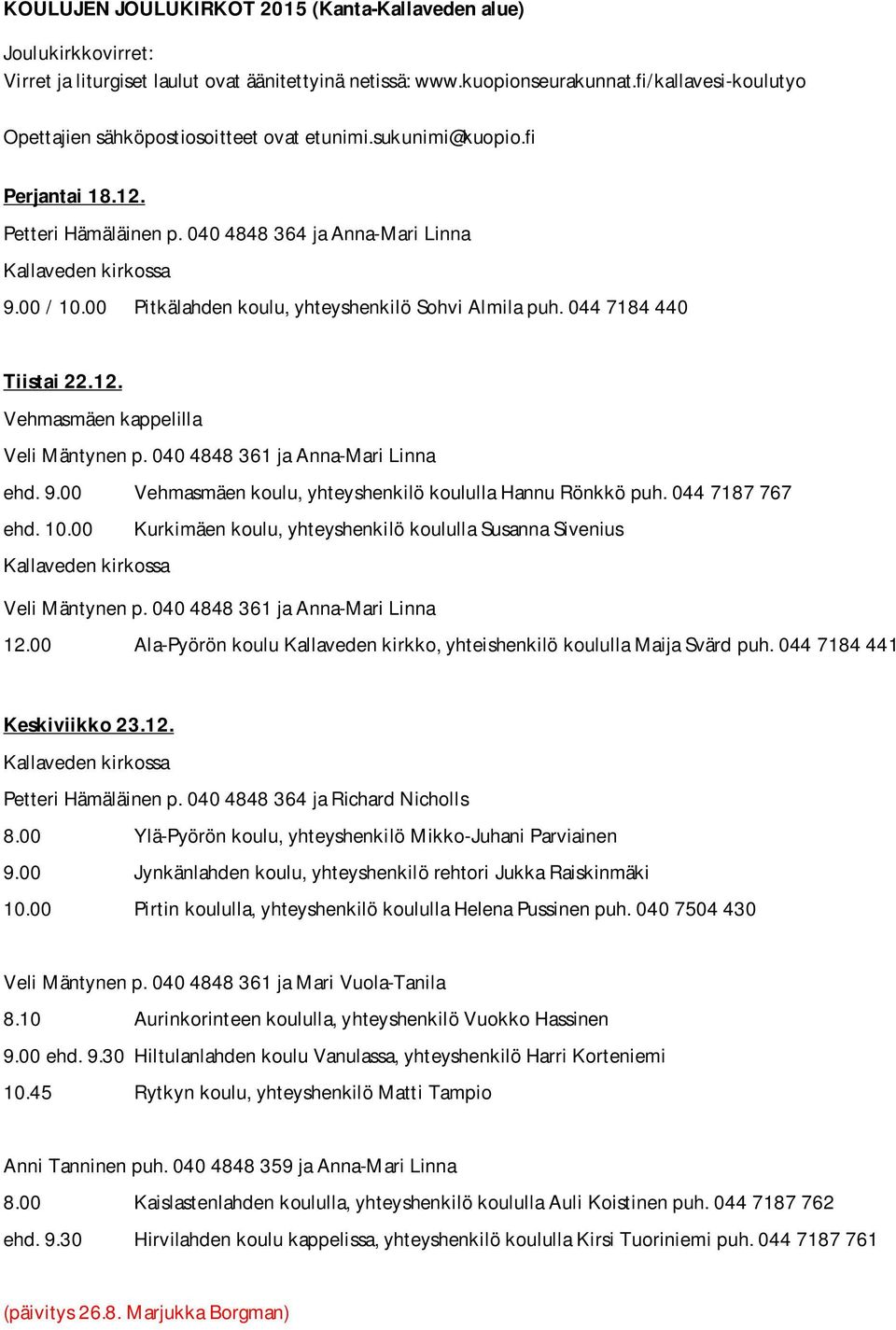 KOULUJEN JOULUKIRKOT 2015 (Kanta-Kallaveden alue)

Joulukirkkovirret:
Virret ja liturgiset laulut ovat äänitettyinä netissä: www.kuopionseurakunnat.fi/kallavesi-koulutyo

Opettajien sähköpostiosoitteet ovat etunimi.sukunimi@kuopio.fi

Perjantai 18.12.
Petteri Hämäläinen p. 040 4848 364 ja Anna-Mari Linna
Kallaveden kirkossa
9.00 / 10.00 Pitkälahden koulu, yhteyshenkilö Sohvi Almila puh. 044 7184 440

Tiistai 22.12.
Vehmasmäen kappelilla
Veli Mäntynen p. 040 4848 361 ja Anna-Mari Linna
ehd. 9.00 Vehmasmäen koulu, yhteyshenkilö koululla Hannu Rönkkö puh. 044 7187 767
ehd. 10.00 Kurkimäen koulu, yhteyshenkilö koululla Susanna Sivenius
Kallaveden kirkossa
Veli Mäntynen p. 040 4848 361 ja Anna-Mari Linna
12.00 Ala-Pyörön koulu Kallaveden kirkko, yhteishenkilö koululla Maija Svärd puh. 044 7184 441

Keskiviikko 23.12.
Kallaveden kirkossa
Petteri Hämäläinen p. 040 4848 364 ja Richard Nicholls
8.00 Ylä-Pyörön koulu, yhteyshenkilö Mikko-Juhani Parviainen
9.00 Jynkänlahden koulu, yhteyshenkilö rehtori Jukka Raiskinmäki
10.00 Pirtin koululla, yhteyshenkilö koululla Helena Pussinen puh. 040 7504 430

Veli Mäntynen p. 040 4848 361 ja Mari Vuola-Tanila
8.10 Aurinkorinteen koululla, yhteyshenkilö Vuokko Hassinen
9.00 ehd. 9.30 Hiltulanlahden koulu Vanulassa, yhteyshenkilö Harri Korteniemi
10.45 Rytkyn koulu, yhteyshenkilö Matti Tampio

Anni Tanninen puh. 040 4848 359 ja Anna-Mari Linna
8.00 Kaislastenlahden koululla, yhteyshenkilö koululla Auli Koistinen puh. 044 7187 762
ehd. 9.30 Hirvilahden koulu kappelissa, yhteyshenkilö koululla Kirsi Tuoriniemi puh. 044 7187 761

(päivitys 26.8. Marjukka Borgman)